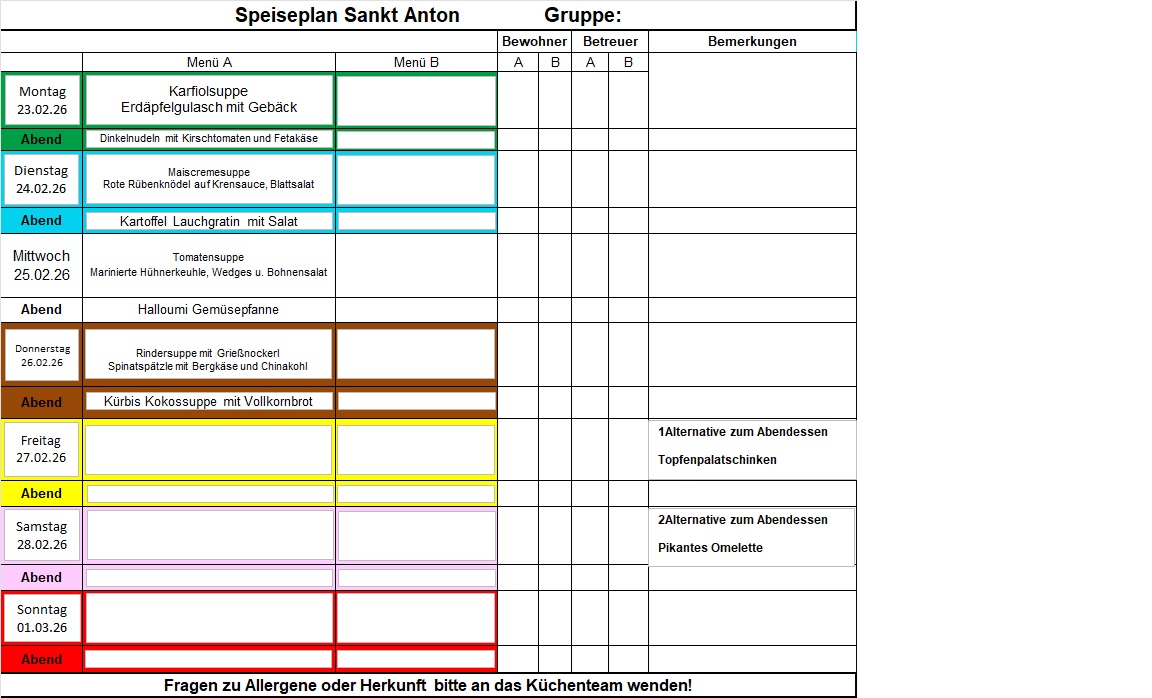 Speiseplan Sankt Anton Gruppe:

| | Menü A | Menü B | Bewohner A | Bewohner B | Betreuer A | Betreuer B | Bemerkungen |
|---|---|---|---|---|---|---|---|
| Montag 23.02.26 | Karfiolsuppe Erdäpfelgulasch mit Gebäck | | | | | | |
| Abend | Dinkelnudeln mit Kirschtomaten und Fetakäse | | | | | | |
| Dienstag 24.02.26 | Maiscremesuppe Rote Rübenknödel auf Krensauce, Blattsalat | | | | | | |
| Abend | Kartoffel Lauchgratin mit Salat | | | | | | |
| Mittwoch 25.02.26 | Tomatensuppe Marinierte Hühnerkeuhle, Wedges u. Bohnensalat | | | | | | |
| Abend | Halloumi Gemüsepfanne | | | | | | |
| Donnerstag 26.02.26 | Rindersuppe mit Grießnockerl Spinatspätzle mit Bergkäse und Chinakohl | | | | | | |
| Abend | Kürbis Kokossuppe mit Vollkornbrot | | | | | | |
| Freitag 27.02.26 | | | | | | | 1Alternative zum Abendessen Topfenpalatschinken |
| Abend | | | | | | | |
| Samstag 28.02.26 | | | | | | | 2Alternative zum Abendessen Pikantes Omelette |
| Abend | | | | | | | |
| Sonntag 01.03.26 | | | | | | | |
| Abend | | | | | | | |

Fragen zu Allergene oder Herkunft bitte an das Küchenteam wenden!